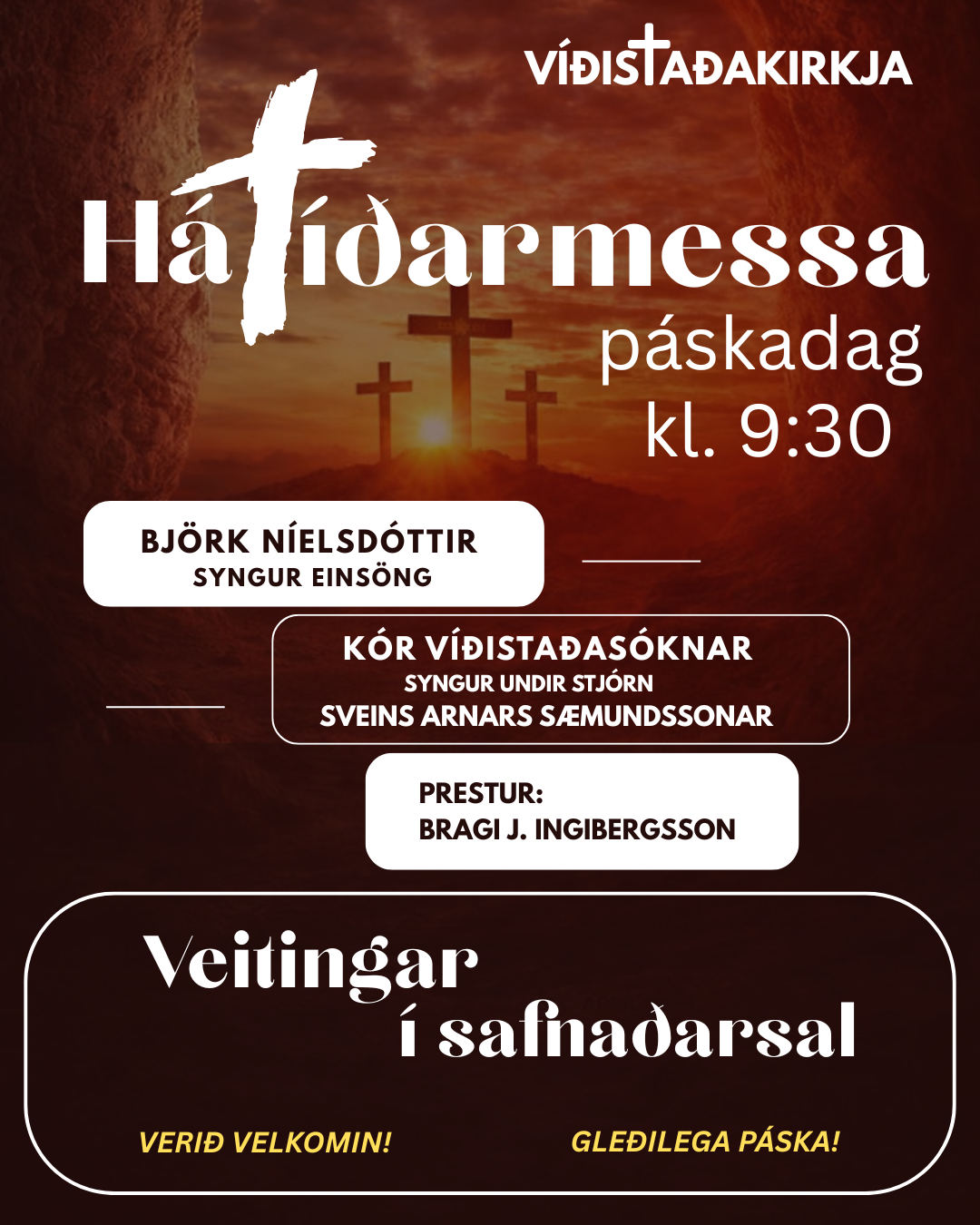 VÍÐISTAÐAKIRKJA

Hátíðarmessa
páskadag
kl. 9:30

BJÖRK NÍELSDÓTTIR
SYNGUR EINSÖNG

KÓR VÍÐISTAÐASÓKNAR
SYNGUR UNDIR STJÓRN
SVEINS ARNARS SÆMUNDSSONAR

PRESTUR:
BRAGI J. INGIBERGSSON

Veitingar
í safnaðarsal

VERIÐ VELKOMIN!

GLEÐILEGA PÁSKA!